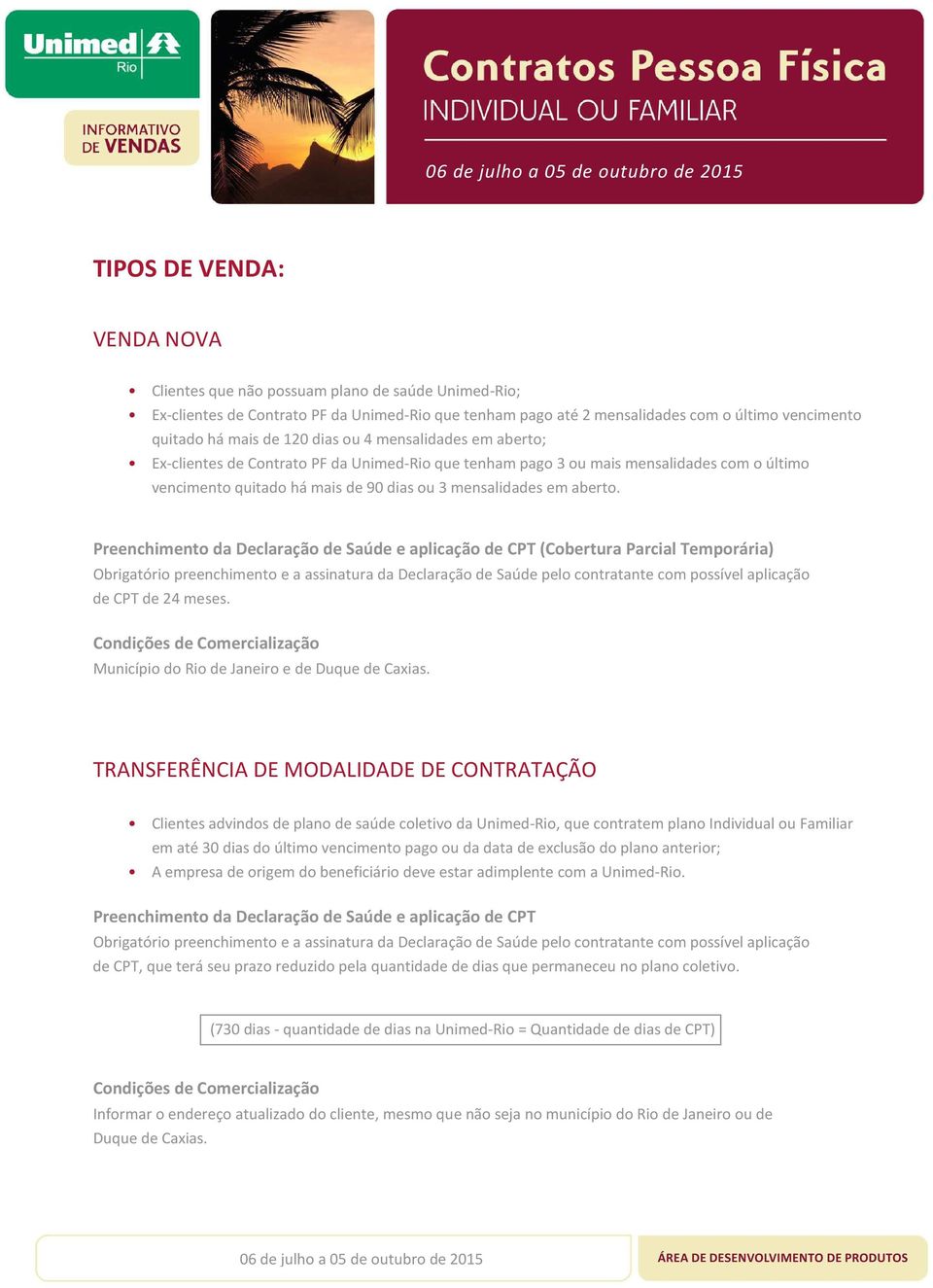 Unimed Rio

INFORMATIVO DE VENDAS

Contratos Pessoa Física
INDIVIDUAL OU FAMILIAR

06 de julho a 05 de outubro de 2015

TIPOS DE VENDA:

VENDA NOVA

• Clientes que não possuam plano de saúde Unimed-Rio;
• Ex-clientes de Contrato PF da Unimed-Rio que tenham pago até 2 mensalidades com o último vencimento quitado há mais de 120 dias ou 4 mensalidades em aberto;
• Ex-clientes de Contrato PF da Unimed-Rio que tenham pago 3 ou mais mensalidades com o último vencimento quitado há mais de 90 dias ou 3 mensalidades em aberto.

Preenchimento da Declaração de Saúde e aplicação de CPT (Cobertura Parcial Temporária)
Obrigatório preenchimento e a assinatura da Declaração de Saúde pelo contratante com possível aplicação de CPT de 24 meses.

Condições de Comercialização
Município do Rio de Janeiro e de Duque de Caxias.

TRANSFERÊNCIA DE MODALIDADE DE CONTRATAÇÃO

• Clientes advindos de plano de saúde coletivo da Unimed-Rio, que contratem plano Individual ou Familiar em até 30 dias do último vencimento pago ou da data de exclusão do plano anterior;
• A empresa de origem do beneficiário deve estar adimplente com a Unimed-Rio.

Preenchimento da Declaração de Saúde e aplicação de CPT
Obrigatório preenchimento e a assinatura da Declaração de Saúde pelo contratante com possível aplicação de CPT, que terá seu prazo reduzido pela quantidade de dias que permaneceu no plano coletivo.

(730 dias - quantidade de dias na Unimed-Rio = Quantidade de dias de CPT)

Condições de Comercialização
Informar o endereço atualizado do cliente, mesmo que não seja no município do Rio de Janeiro ou de Duque de Caxias.

06 de julho a 05 de outubro de 2015

ÁREA DE DESENVOLVIMENTO DE PRODUTOS